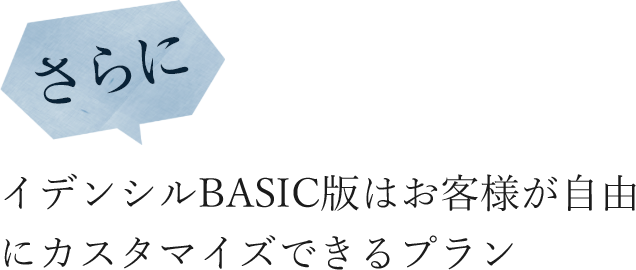 さらに

イデンシルBASIC版はお客様が自由にカスタマイズできるプラン